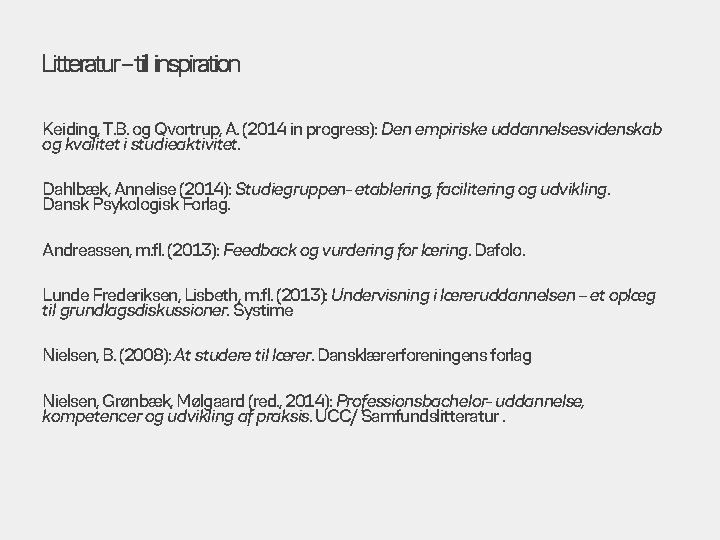 Litteratur – til inspiration

Keiding, T.B. og Qvortrup, A. (2014 in progress): Den empiriske uddannelsesvidenskab og kvalitet i studieaktivitet.

Dahlbæk, Annelise (2014): Studiegruppen- etablering, facilitering og udvikling. Dansk Psykologisk Forlag.

Andreassen, m.fl. (2013): Feedback og vurdering for læring. Dafolo.

Lunde Frederiksen, Lisbeth, m.fl. (2013): Undervisning i læreruddannelsen – et oplæg til grundlagsdiskussioner. Systime

Nielsen, B. (2008): At studere til lærer. Dansklærerforeningens forlag

Nielsen, Grønbæk, Mølgaard (red., 2014): Professionsbachelor- uddannelse, kompetencer og udvikling af praksis. UCC/ Samfundslitteratur .